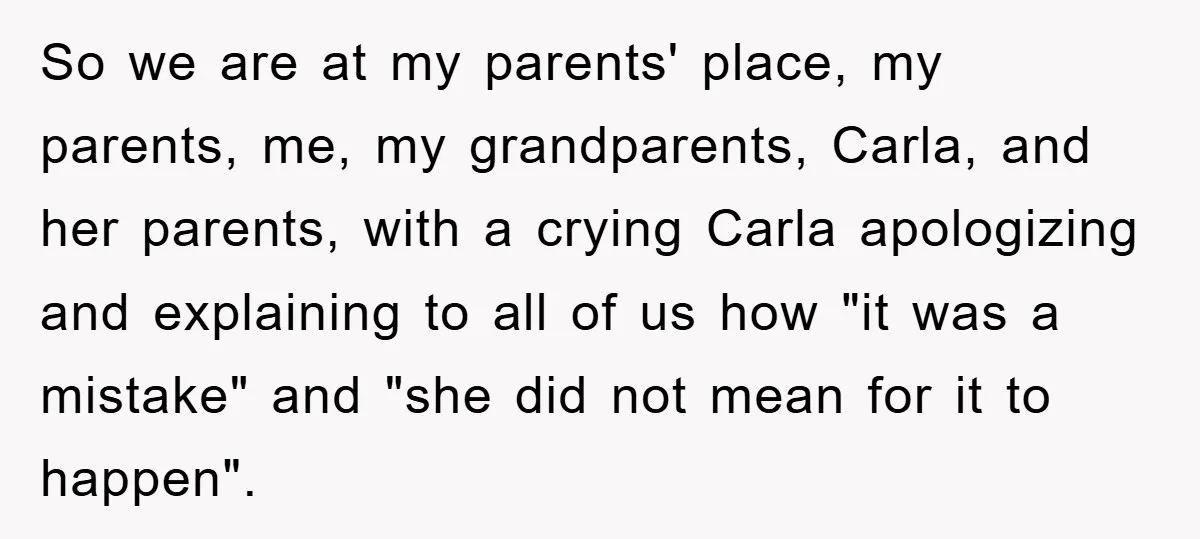 So we are at my parents' place, my parents, me, my grandparents, Carla, and her parents, with a crying Carla apologizing and explaining to all of us how "it was a mistake" and "she did not mean for it to happen".